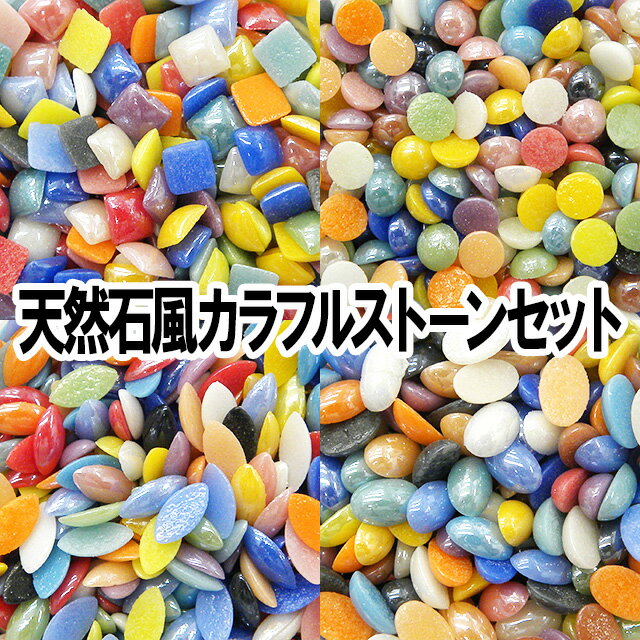 天然石風カラフルストーンセット